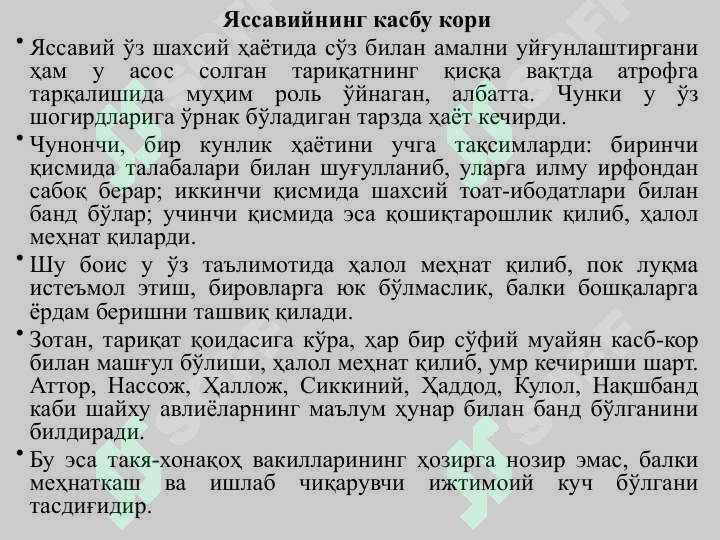 Яссавийнинг касбу кори

• Яссавий ўз шахсий ҳаётида сўз билан амални уйғунлаштиргани ҳам у асос солган тариқатнинг қисқа вақтда атрофга тарқалишида муҳим роль ўйнаган, албатта. Чунки у ўз шогирдларига ўрнак бўладиган тарзда ҳаёт кечирди.

• Чунончи, бир кунлик ҳаётини учга тақсимларди: биринчи қисмида талабалари билан шуғулланиб, уларга илму ирфондан сабоқ берар; иккинчи қисмида шахсий тоат-ибодатлари билан банд бўлар; учинчи қисмида эса қошиқтарошлик қилиб, ҳалол меҳнат қиларди.

• Шу боис у ўз таълимотида ҳалол меҳнат қилиб, пок луқма истеъмол этиш, бировларга юк бўлмаслик, балки бошқаларга ёрдам беришни ташвиқ қилади.

• Зотан, тариқат қоидасига кўра, ҳар бир сўфий муайян касб-кор билан машғул бўлиши, ҳалол меҳнат қилиб, умр кечириши шарт. Аттор, Нассож, Ҳаллож, Сиккиний, Ҳаддод, Кулол, Нақшбанд каби шайху авлиёларнинг маълум ҳунар билан банд бўлганини билдиради.

• Бу эса такя-хонақоҳ вакилларининг ҳозирга нозир эмас, балки меҳнаткаш ва ишлаб чиқарувчи ижтимоий куч бўлгани тасдиғидир.